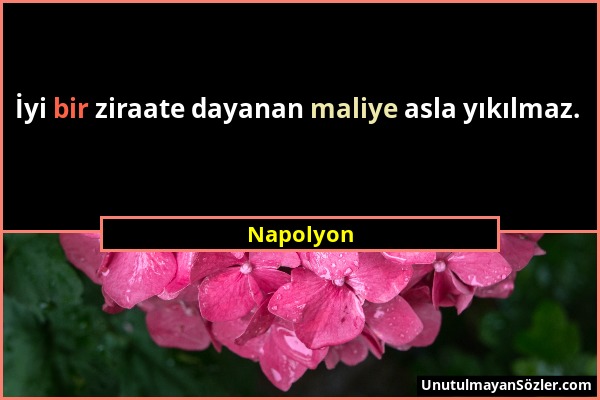 İyi bir ziraate dayanan maliye asla yıkılmaz.

Napolyon

UnutulmayanSözler.com